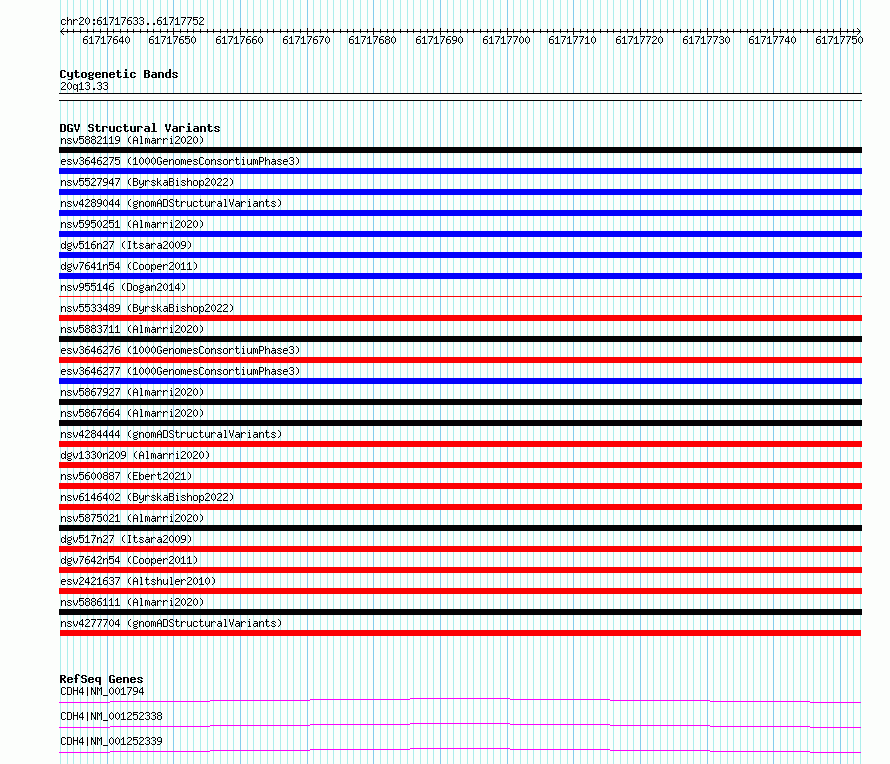 chr20:61717633..61717752

61717640 61717650 61717660 61717670 61717680 61717690 61717700 61717710 61717720 61717730 61717740 61717750

Cytogenetic Bands
20q13.33

DGV Structural Variants
nsv5882119 (Almarri2020)
esv3646275 (1000GenomesConsortiumPhase3)
nsv5527947 (ByrskaBishop2022)
nsv4289044 (gnomADStructuralVariants)
nsv5950251 (Almarri2020)
dgv516n27 (Itsara2009)
dgv7641n54 (Cooper2011)
nsv955146 (Dogan2014)
nsv5533489 (ByrskaBishop2022)
nsv5883711 (Almarri2020)
esv3646276 (1000GenomesConsortiumPhase3)
esv3646277 (1000GenomesConsortiumPhase3)
nsv5867927 (Almarri2020)
nsv5867664 (Almarri2020)
nsv4284444 (gnomADStructuralVariants)
dgv1330n209 (Almarri2020)
nsv5600887 (Ebert2021)
nsv6146402 (ByrskaBishop2022)
nsv5875021 (Almarri2020)
dgv517n27 (Itsara2009)
dgv7642n54 (Cooper2011)
esv2421637 (Altshuler2010)
nsv5886111 (Almarri2020)
nsv4277704 (gnomADStructuralVariants)

RefSeq Genes
CDH4|NM_001794
CDH4|NM_001252338
CDH4|NM_001252339